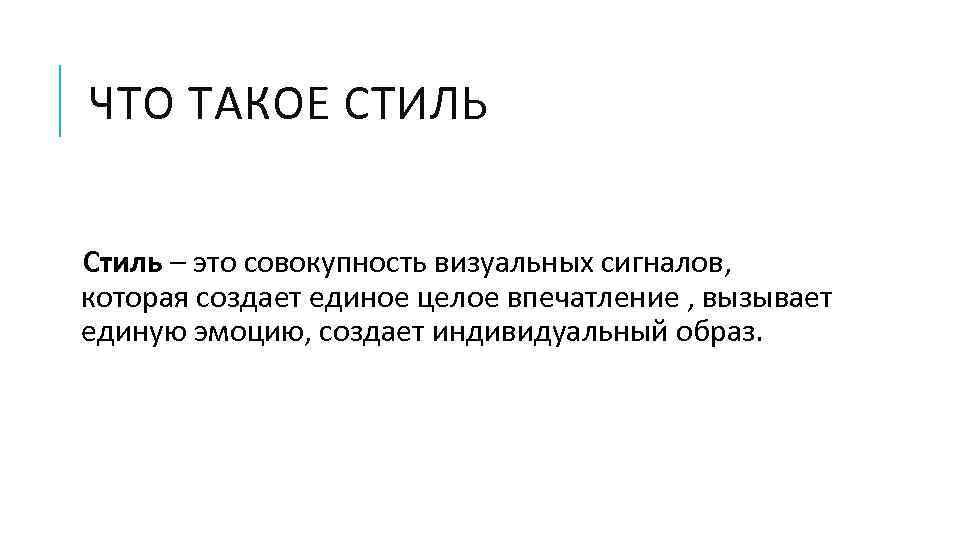 ЧТО ТАКОЕ СТИЛЬ

Стиль – это совокупность визуальных сигналов, которая создает единое целое впечатление , вызывает единую эмоцию, создает индивидуальный образ.